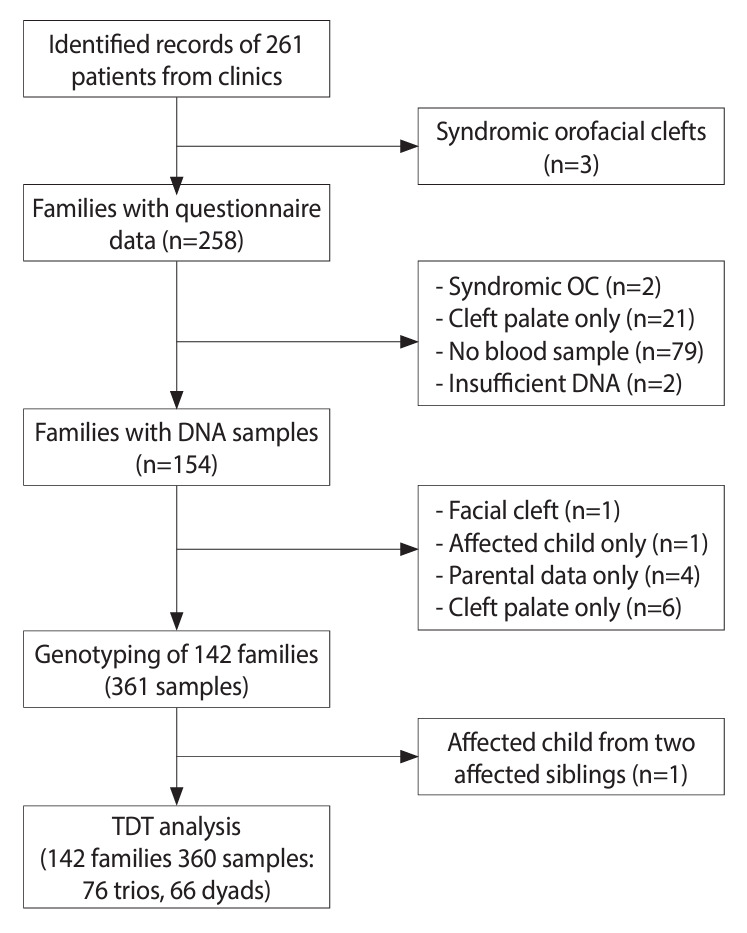 Identified records of 261 patients from clinics

Syndromic orofacial clefts (n=3)

Families with questionnaire data (n=258)

- Syndromic OC (n=2)
- Cleft palate only (n=21)
- No blood sample (n=79)
- Insufficient DNA (n=2)

Families with DNA samples (n=154)

- Facial cleft (n=1)
- Affected child only (n=1)
- Parental data only (n=4)
- Cleft palate only (n=6)

Genotyping of 142 families (361 samples)

Affected child from two affected siblings (n=1)

TDT analysis (142 families 360 samples: 76 trios, 66 dyads)